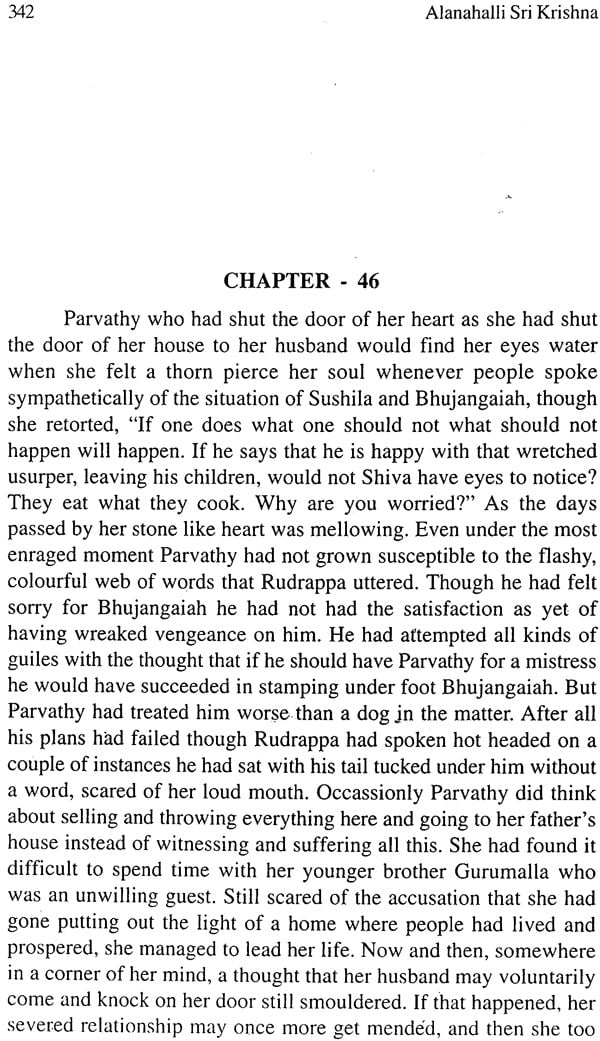 342 Alanahalli Sri Krishna

CHAPTER - 46

Parvathy who had shut the door of her heart as she had shut the door of her house to her husband would find her eyes water when she felt a thorn pierce her soul whenever people spoke sympathetically of the situation of Sushila and Bhujangaiah, though she retorted, "If one does what one should not what should not happen will happen. If he says that he is happy with that wretched usurper, leaving his children, would not Shiva have eyes to notice? They eat what they cook. Why are you worried?" As the days passed by her stone like heart was mellowing. Even under the most enraged moment Parvathy had not grown susceptible to the flashy, colourful web of words that Rudrappa uttered. Though he had felt sorry for Bhujangaiah he had not had the satisfaction as yet of having wreaked vengeance on him. He had attempted all kinds of guiles with the thought that if he should have Parvathy for a mistress he would have succeeded in stamping under foot Bhujangaiah. But Parvathy had treated him worse than a dog in the matter. After all his plans had failed though Rudrappa had spoken hot headed on a couple of instances he had sat with his tail tucked under him without a word, scared of her loud mouth. Occassionly Parvathy did think about selling and throwing everything here and going to her father's house instead of witnessing and suffering all this. She had found it difficult to spend time with her younger brother Gurumalla who was an unwilling guest. Still scared of the accusation that she had gone putting out the light of a home where people had lived and prospered, she managed to lead her life. Now and then, somewhere in a corner of her mind, a thought that her husband may voluntarily come and knock on her door still smouldered. If that happened, her severed relationship may once more get mended, and then she too